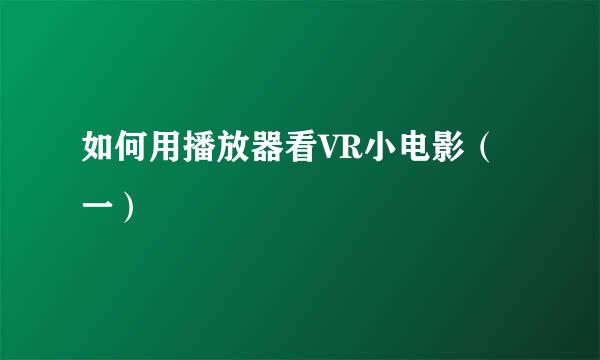 如何用播放器看VR小电影（一）